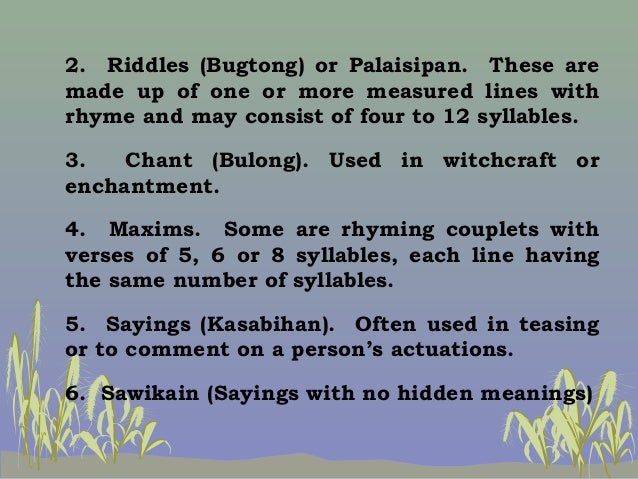 2. Riddles (Bugtong) or Palaisipan. These are made up of one or more measured lines with rhyme and may consist of four to 12 syllables.

3. Chant (Bulong). Used in witchcraft or enchantment.

4. Maxims. Some are rhyming couplets with verses of 5, 6 or 8 syllables, each line having the same number of syllables.

5. Sayings (Kasabihan). Often used in teasing or to comment on a person's actuations.

6. Sawikain (Sayings with no hidden meanings)